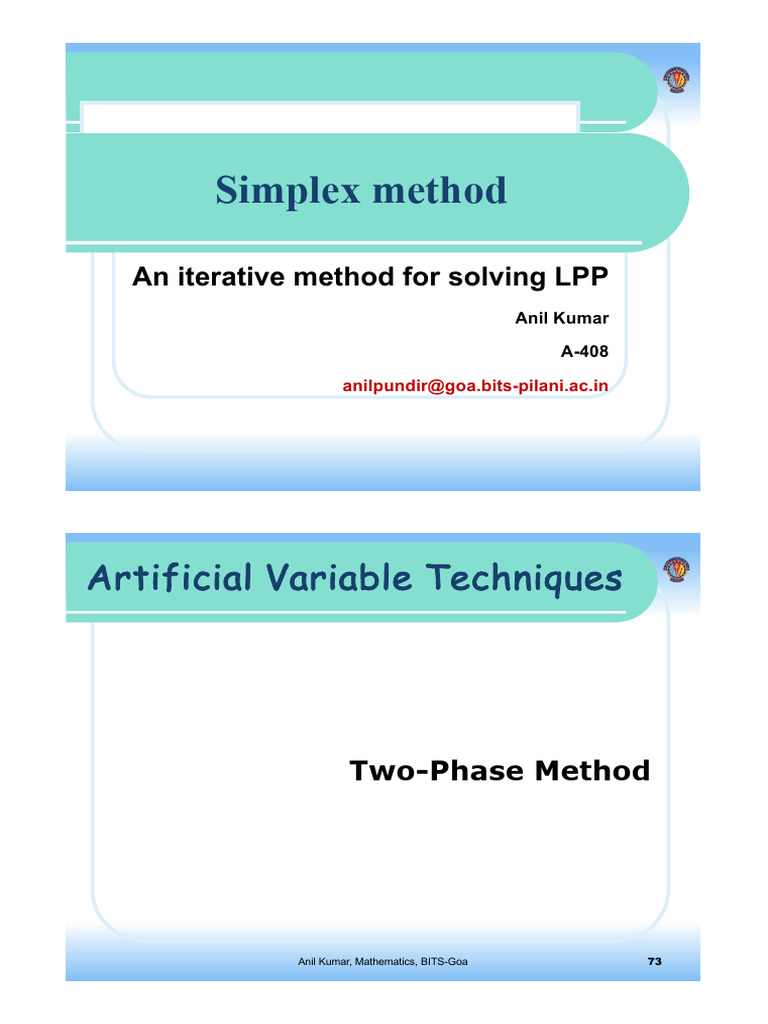 Simplex method

An iterative method for solving LPP

Anil Kumar

A-408

anilpundir@goa.bits-pilani.ac.in

Artificial Variable Techniques

Two-Phase Method

Anil Kumar, Mathematics, BITS-Goa

73